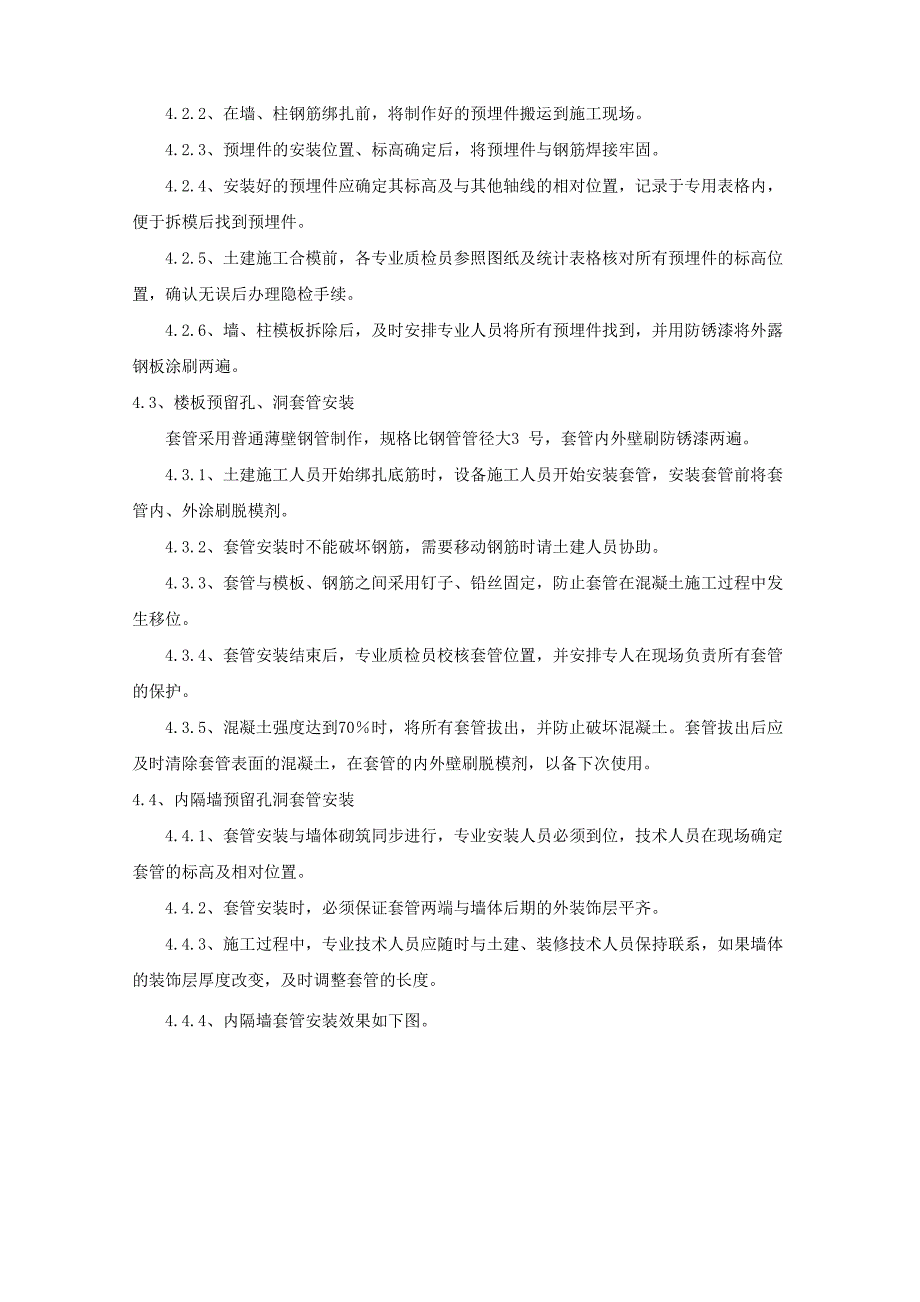 4.2.2、在墙、柱钢筋绑扎前，将制作好的预埋件搬运到施工现场。

4.2.3、预埋件的安装位置、标高确定后，将预埋件与钢筋焊接牢固。

4.2.4、安装好的预埋件应确定其标高及与其他轴线的相对位置，记录于专用表格内，便于拆模后找到预埋件。

4.2.5、土建施工合模前，各专业质检员参照图纸及统计表格核对所有预埋件的标高位置，确认无误后办理隐检手续。

4.2.6、墙、柱模板拆除后，及时安排专业人员将所有预埋件找到，并用防锈漆将外露钢板涂刷两遍。

4.3、楼板预留孔、洞套管安装

套管采用普通薄壁钢管制作，规格比钢管管径大3 号，套管内外壁刷防锈漆两遍。

4.3.1、土建施工人员开始绑扎底筋时，设备施工人员开始安装套管，安装套管前将套管内、外涂刷脱模剂。

4.3.2、套管安装时不能破坏钢筋，需要移动钢筋时请土建人员协助。

4.3.3、套管与模板、钢筋之间采用钉子、铅丝固定，防止套管在混凝土施工过程中发生移位。

4.3.4、套管安装结束后，专业质检员校核套管位置，并安排专人在现场负责所有套管的保护。

4.3.5、混凝土强度达到70%时，将所有套管拔出，并防止破坏混凝土。套管拔出后应及时清除套管表面的混凝土，在套管的内外壁刷脱模剂，以备下次使用。

4.4、内隔墙预留孔洞套管安装

4.4.1、套管安装与墙体砌筑同步进行，专业安装人员必须到位，技术人员在现场确定套管的标高及相对位置。

4.4.2、套管安装时，必须保证套管两端与墙体后期的外装饰层平齐。

4.4.3、施工过程中，专业技术人员应随时与土建、装修技术人员保持联系，如果墙体的装饰层厚度改变，及时调整套管的长度。

4.4.4、内隔墙套管安装效果如下图。